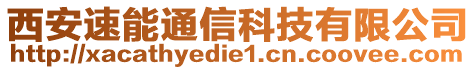 西安速能通信科技有限公司
http://xacathyedie1.cn.coovee.com